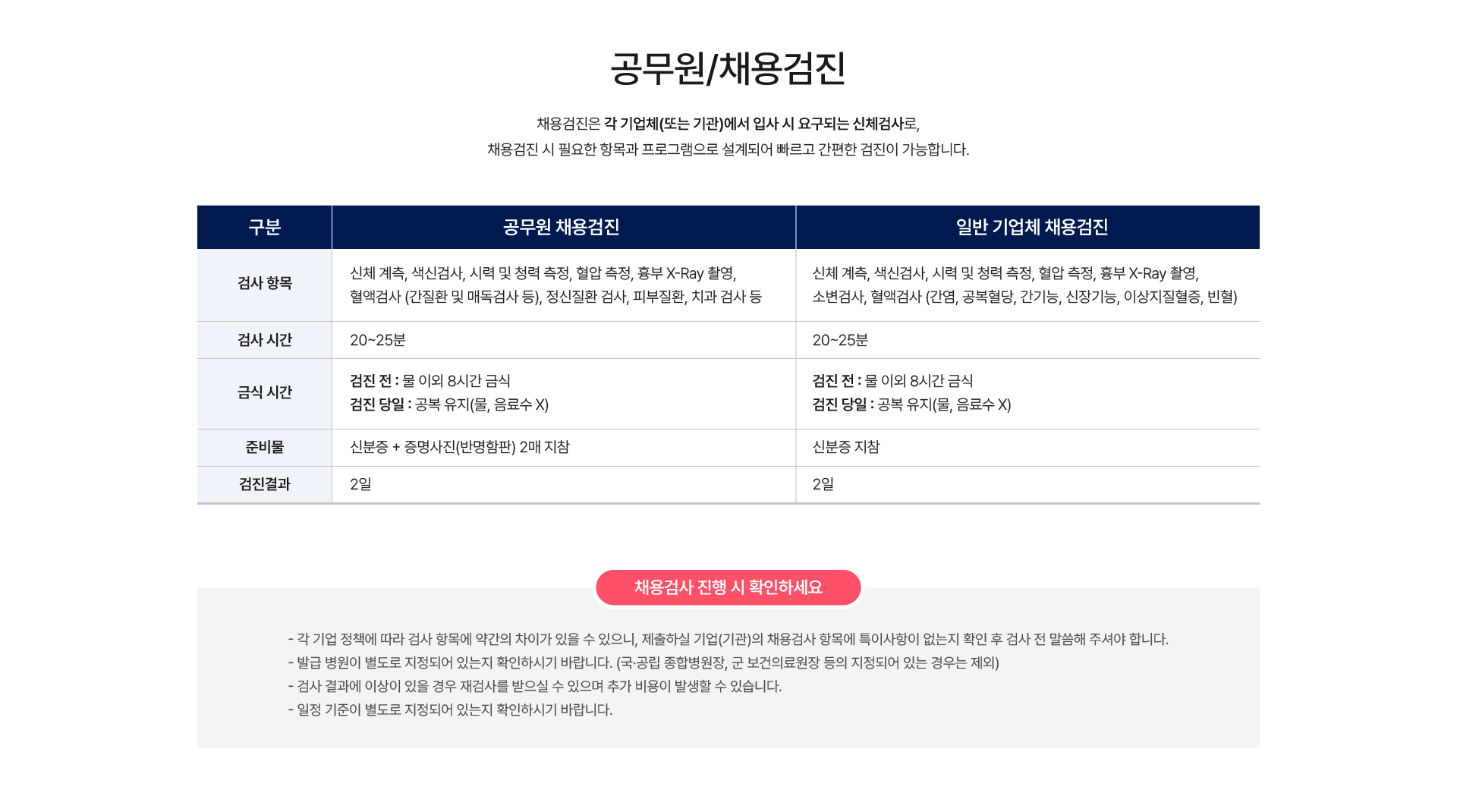 공무원/채용검진

채용검진은 각 기업체(또는 기관)에서 입사 시 요구되는 신체검사로,
채용검진 시 필요한 항목과 프로그램으로 설계되어 빠르고 간편한 검진이 가능합니다.

| 구분 | 공무원 채용검진 | 일반 기업체 채용검진 |
|---|---|---|
| 검사 항목 | 신체 계측, 색신검사, 시력 및 청력 측정, 혈압 측정, 흉부 X-Ray 촬영, 혈액검사 (간질환 및 매독검사 등), 정신질환 검사, 피부질환, 치과 검사 등 | 신체 계측, 색신검사, 시력 및 청력 측정, 혈압 측정, 흉부 X-Ray 촬영, 소변검사, 혈액검사 (간염, 공복혈당, 간기능, 신장기능, 이상지질혈증, 빈혈) |
| 검사 시간 | 20~25분 | 20~25분 |
| 금식 시간 | 검진 전 : 물 이외 8시간 금식 검진 당일 : 공복 유지(물, 음료수 X) | 검진 전 : 물 이외 8시간 금식 검진 당일 : 공복 유지(물, 음료수 X) |
| 준비물 | 신분증 + 증명사진(반명함판) 2매 지참 | 신분증 지참 |
| 검진결과 | 2일 | 2일 |

채용검사 진행 시 확인하세요

- 각 기업 정책에 따라 검사 항목에 약간의 차이가 있을 수 있으니, 제출하실 기업(기관)의 채용검사 항목에 특이사항이 없는지 확인 후 검사 전 말씀해 주셔야 합니다.
- 발급 병원이 별도로 지정되어 있는지 확인하시기 바랍니다. (국·공립 종합병원장, 군 보건의료원장 등의 지정되어 있는 경우는 제외)
- 검사 결과에 이상이 있을 경우 재검사를 받으실 수 있으며 추가 비용이 발생할 수 있습니다.
- 일정 기준이 별도로 지정되어 있는지 확인하시기 바랍니다.